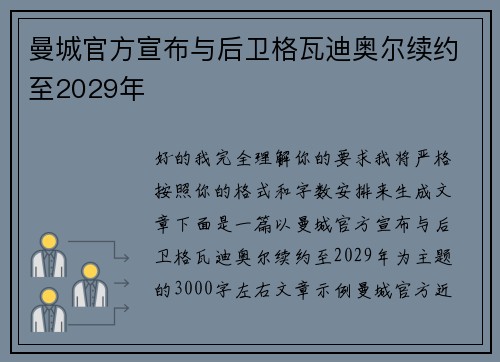 曼城官方宣布与后卫格瓦迪奥尔续约至2029年

好的我完全理解你的要求我将严格按照你的格式和字数安排来生成文章下面是一篇以曼城官方宣布与后卫格瓦迪奥尔续约至2029年为主题的3000字左右文章示例曼城官方近